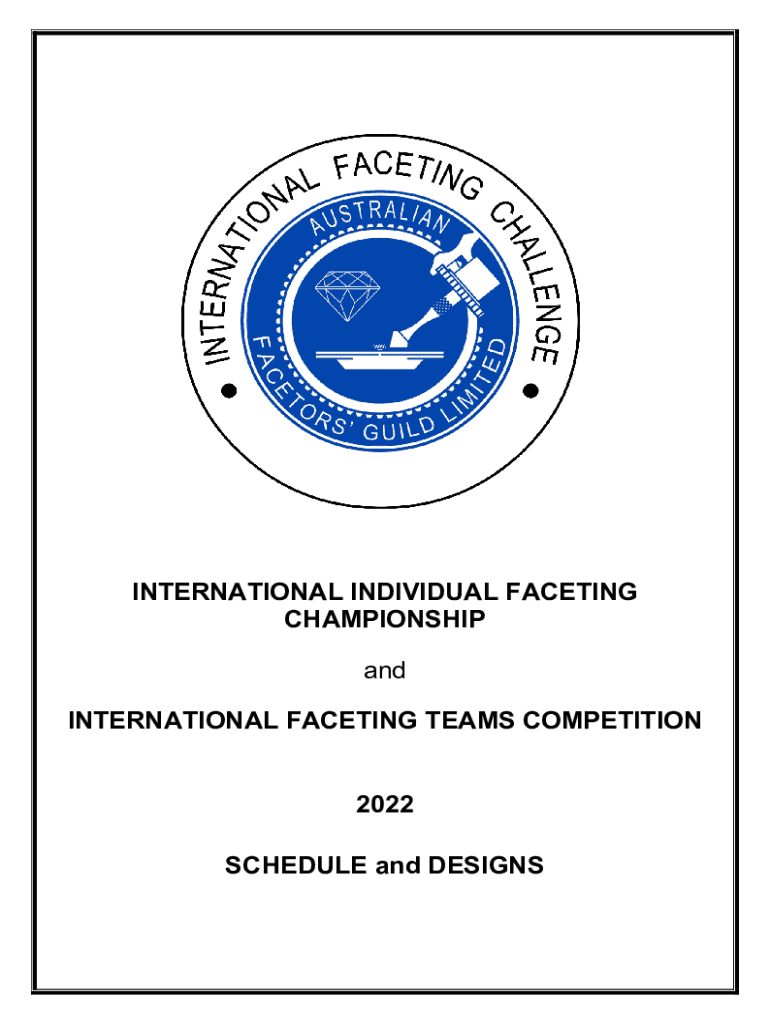 INTERNATIONAL FACETING CHALLENGE

AUSTRALIAN

FACETORS' GUILD LIMITED

INTERNATIONAL INDIVIDUAL FACETING CHAMPIONSHIP

and

INTERNATIONAL FACETING TEAMS COMPETITION

2022

SCHEDULE and DESIGNS